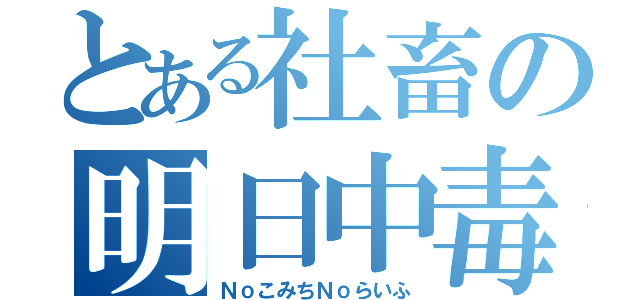 とある社畜の
明日中毒

NｏこみちNｏらいふ